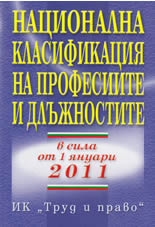 НАЦИОНАЛНА КЛАСИФИКАЦИЯ НА ПРОФЕСИИТЕ И ДЛЪЖНОСТИТЕ

в сила от 1 януари 2011

ИК „Труд и право“